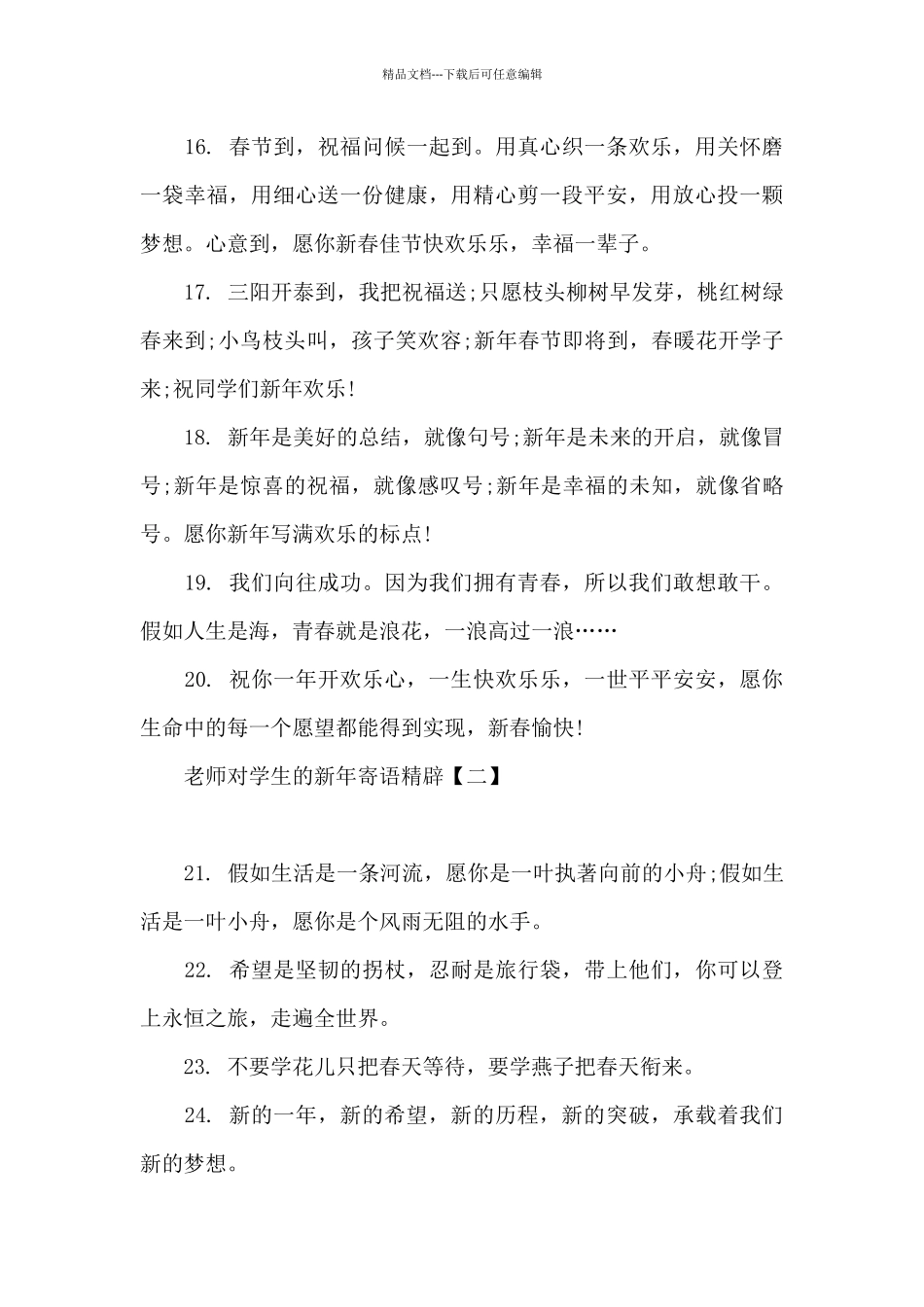 精品文档---下载后可任意编辑

16. 春节到，祝福问候一起到。用真心织一条欢乐，用关怀磨一袋幸福，用细心送一份健康，用精心剪一段平安，用放心投一颗梦想。心意到，愿你新春佳节快欢乐乐，幸福一辈子。

17. 三阳开泰到，我把祝福送;只愿枝头柳树早发芽，桃红树绿春来到;小鸟枝头叫，孩子笑欢容;新年春节即将到，春暖花开学子来;祝同学们新年欢乐!

18. 新年是美好的总结，就像句号;新年是未来的开启，就像冒号;新年是惊喜的祝福，就像感叹号;新年是幸福的未知，就像省略号。愿你新年写满欢乐的标点!

19. 我们向往成功。因为我们拥有青春，所以我们敢想敢干。假如人生是海，青春就是浪花，一浪高过一浪……

20. 祝你一年开欢乐心，一生快欢乐乐，一世平平安安，愿你生命中的每一个愿望都能得到实现，新春愉快!

老师对学生的新年寄语精辟【二】

21. 假如生活是一条河流，愿你是一叶执著向前的小舟;假如生活是一叶小舟，愿你是个风雨无阻的水手。

22. 希望是坚韧的拐杖，忍耐是旅行袋，带上他们，你可以登上永恒之旅，走遍全世界。

23. 不要学花儿只把春天等待，要学燕子把春天衔来。

24. 新的一年，新的希望，新的历程，新的突破，承载着我们新的梦想。